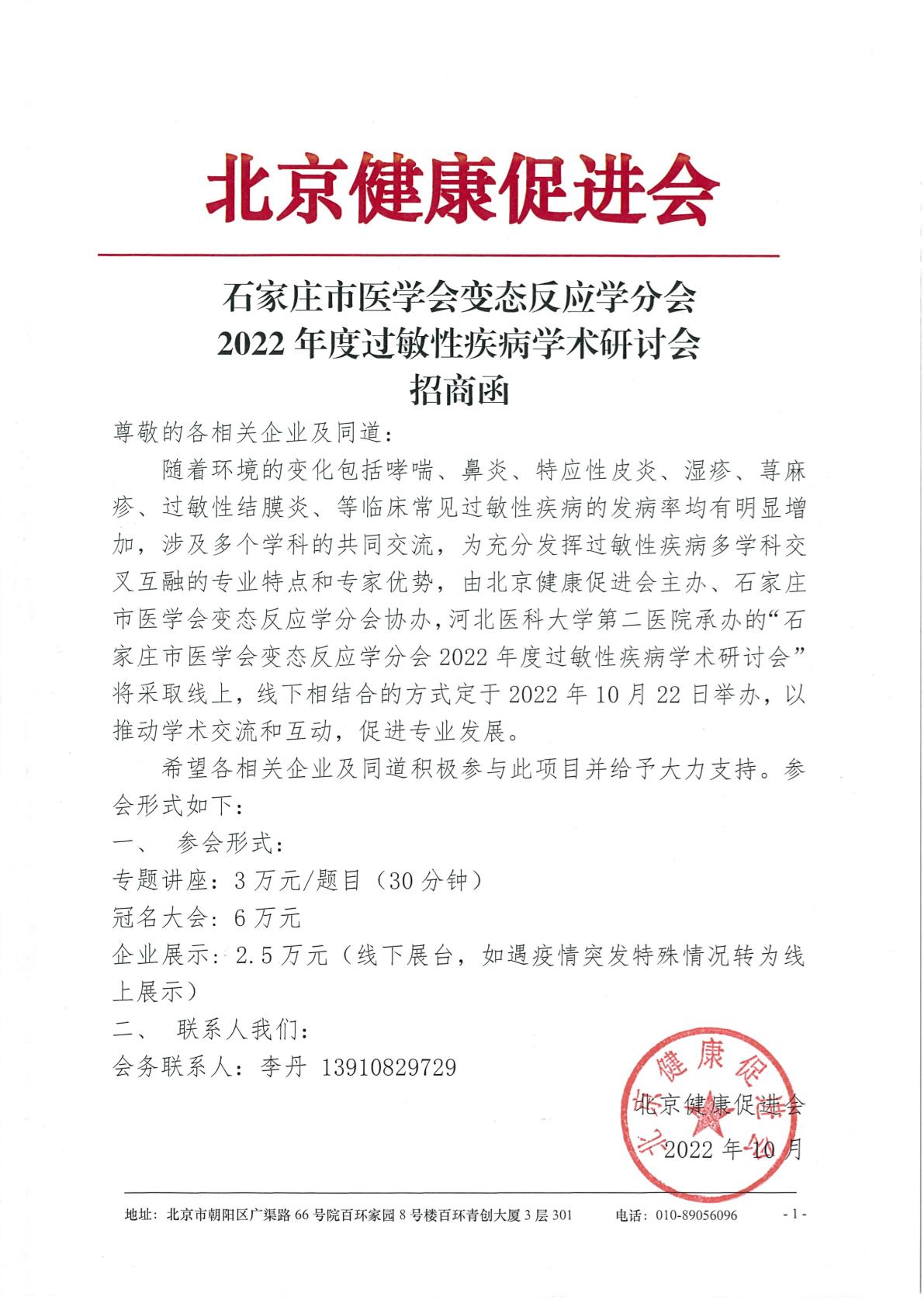 北京健康促进会

石家庄市医学会变态反应学分会
2022 年度过敏性疾病学术研讨会
招商函

尊敬的各相关企业及同道：

随着环境的变化包括哮喘、鼻炎、特应性皮炎、湿疹、荨麻疹、过敏性结膜炎、等临床常见过敏性疾病的发病率均有明显增加，涉及多个学科的共同交流，为充分发挥过敏性疾病多学科交叉互融的专业特点和专家优势，由北京健康促进会主办、石家庄市医学会变态反应学分会协办，河北医科大学第二医院承办的“石家庄市医学会变态反应学分会 2022 年度过敏性疾病学术研讨会”将采取线上，线下相结合的方式定于 2022 年 10 月 22 日举办，以推动学术交流和互动，促进专业发展。

希望各相关企业及同道积极参与此项目并给予大力支持。参会形式如下：

一、 参会形式：

专题讲座：3 万元/题目（30 分钟）

冠名大会：6 万元

企业展示：2.5 万元（线下展台，如遇疫情突发特殊情况转为线上展示）

二、 联系人我们：

会务联系人：李丹 13910829729

北京健康促进会

2022 年 10 月

北京健康促进会

地址：北京市朝阳区广渠路 66 号院百环家园 8 号楼百环青创大厦 3 层 301 电话：010-89056096 - 1 -